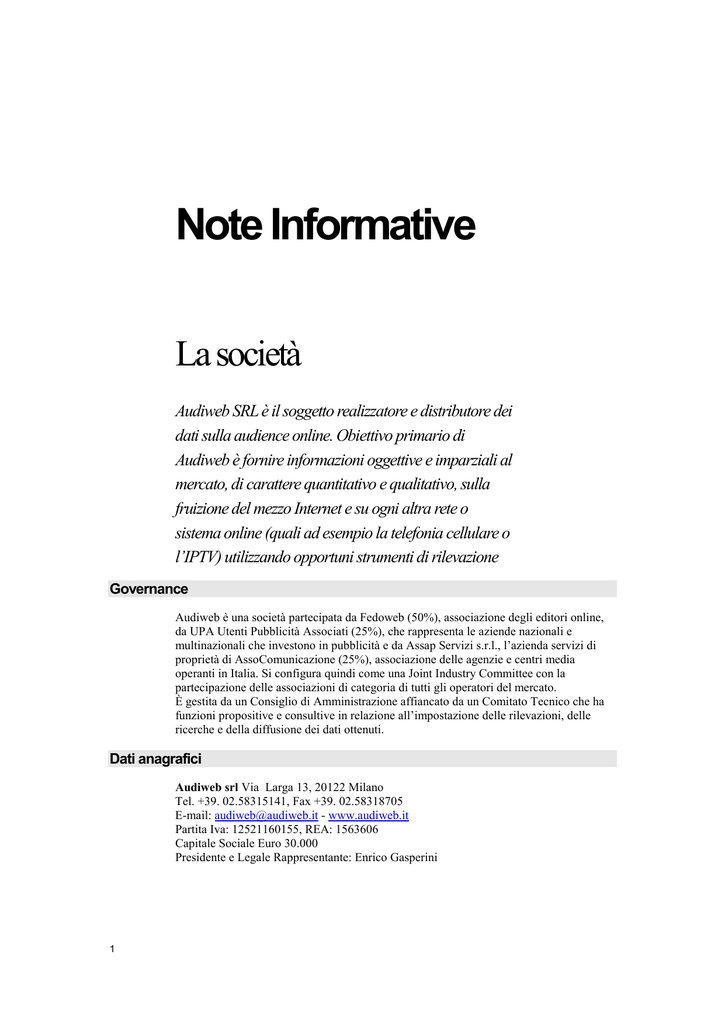 Note Informative

La società

Audiweb SRL è il soggetto realizzatore e distributore dei dati sulla audience online. Obiettivo primario di Audiweb è fornire informazioni oggettive e imparziali al mercato, di carattere quantitativo e qualitativo, sulla fruizione del mezzo Internet e su ogni altra rete o sistema online (quali ad esempio la telefonia cellulare o l'IPTV) utilizzando opportuni strumenti di rilevazione

Governance

Audiweb è una società partecipata da Fedoweb (50%), associazione degli editori online, da UPA Utenti Pubblicità Associati (25%), che rappresenta le aziende nazionali e multinazionali che investono in pubblicità e da Assap Servizi s.r.l., l'azienda servizi di proprietà di AssoComunicazione (25%), associazione delle agenzie e centri media operanti in Italia. Si configura quindi come una Joint Industry Committee con la partecipazione delle associazioni di categoria di tutti gli operatori del mercato.
È gestita da un Consiglio di Amministrazione affiancato da un Comitato Tecnico che ha funzioni propositive e consultive in relazione all'impostazione delle rilevazioni, delle ricerche e della diffusione dei dati ottenuti.

Dati anagrafici

Audiweb srl Via Larga 13, 20122 Milano
Tel. +39. 02.58315141, Fax +39. 02.58318705
E-mail: audiweb@audiweb.it - www.audiweb.it
Partita Iva: 12521160155, REA: 1563606
Capitale Sociale Euro 30.000
Presidente e Legale Rappresentante: Enrico Gasperini

1